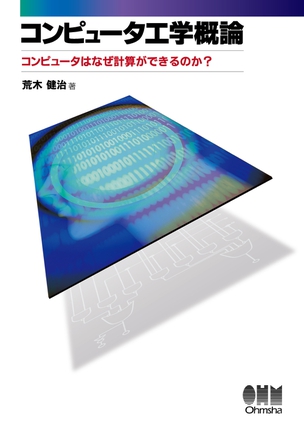 コンピュータ工学概論

コンピュータはなぜ計算ができるのか？

荒木 健治 著

OHM
Ohmsha